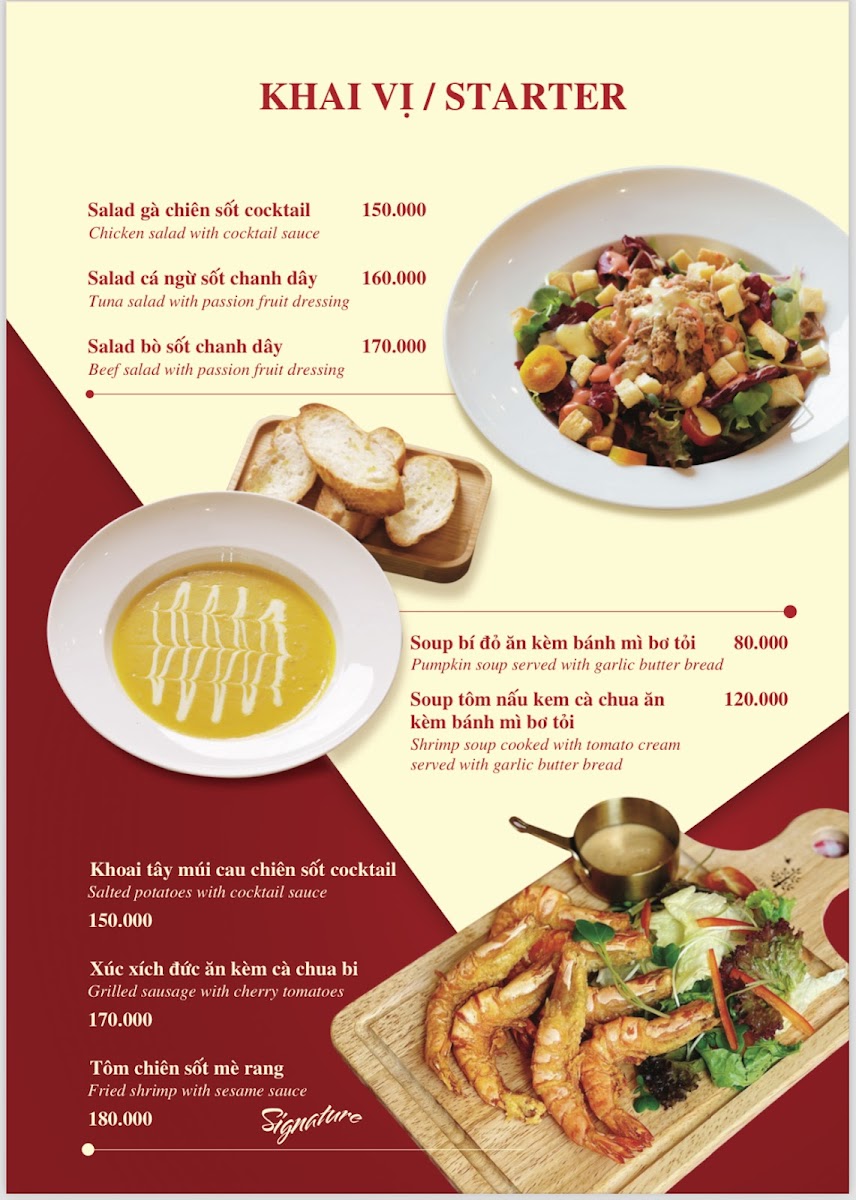 KHAI VỊ / STARTER

Salad gà chiên sốt cocktail 150.000
Chicken salad with cocktail sauce

Salad cá ngừ sốt chanh dây 160.000
Tuna salad with passion fruit dressing

Salad bò sốt chanh dây 170.000
Beef salad with passion fruit dressing

Soup bí đỏ ăn kèm bánh mì bơ tỏi 80.000
Pumpkin soup served with garlic butter bread

Soup tôm nấu kem cà chua ăn kèm bánh mì bơ tỏi 120.000
Shrimp soup cooked with tomato cream served with garlic butter bread

Khoai tây múi cau chiên sốt cocktail
Salted potatoes with cocktail sauce
150.000

Xúc xích đức ăn kèm cà chua bi
Grilled sausage with cherry tomatoes
170.000

Tôm chiên sốt mè rang
Fried shrimp with sesame sauce
180.000

Signature